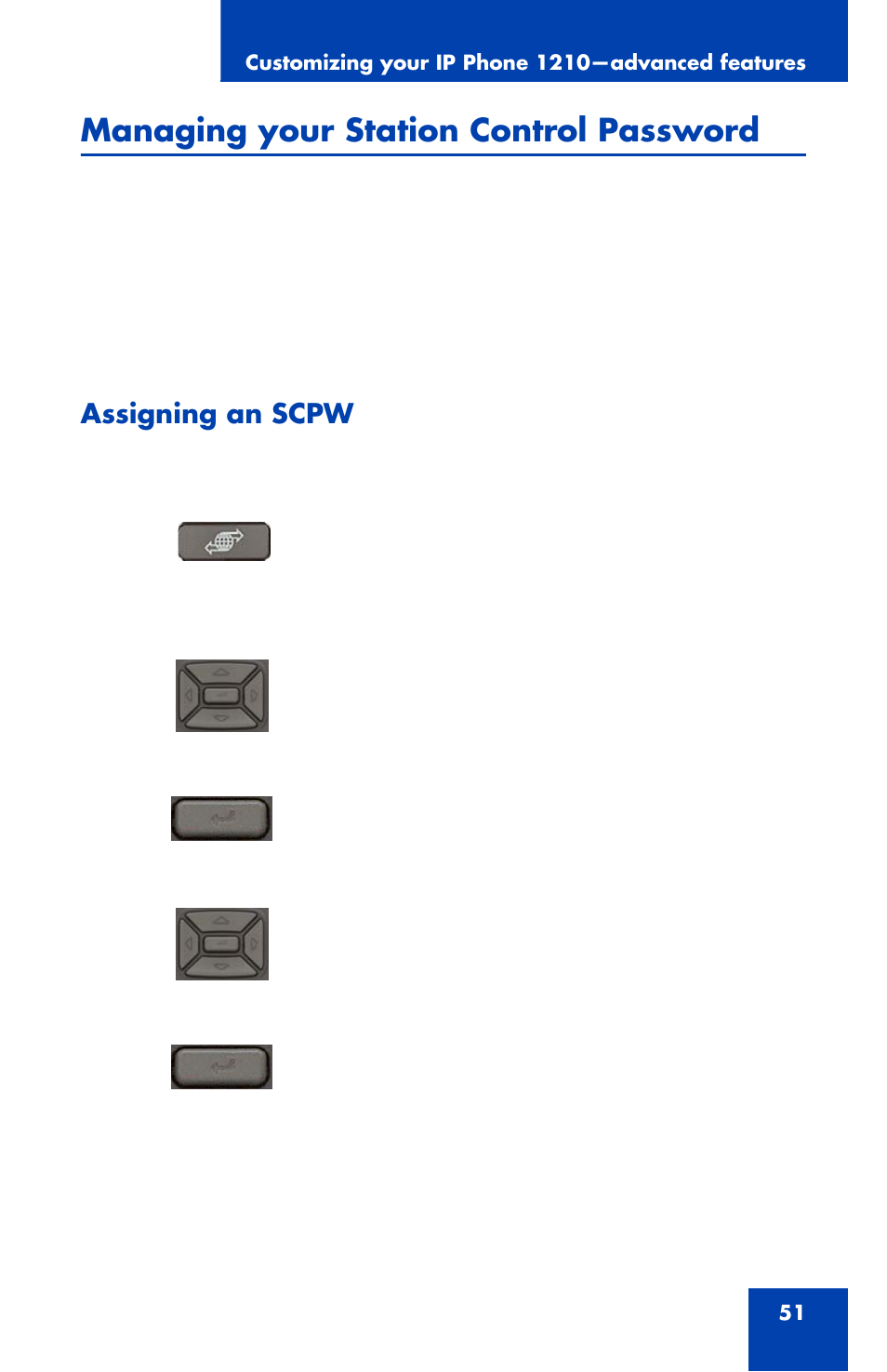 Customizing your IP Phone 1210—advanced features

Managing your Station Control Password

Assigning an SCPW

51